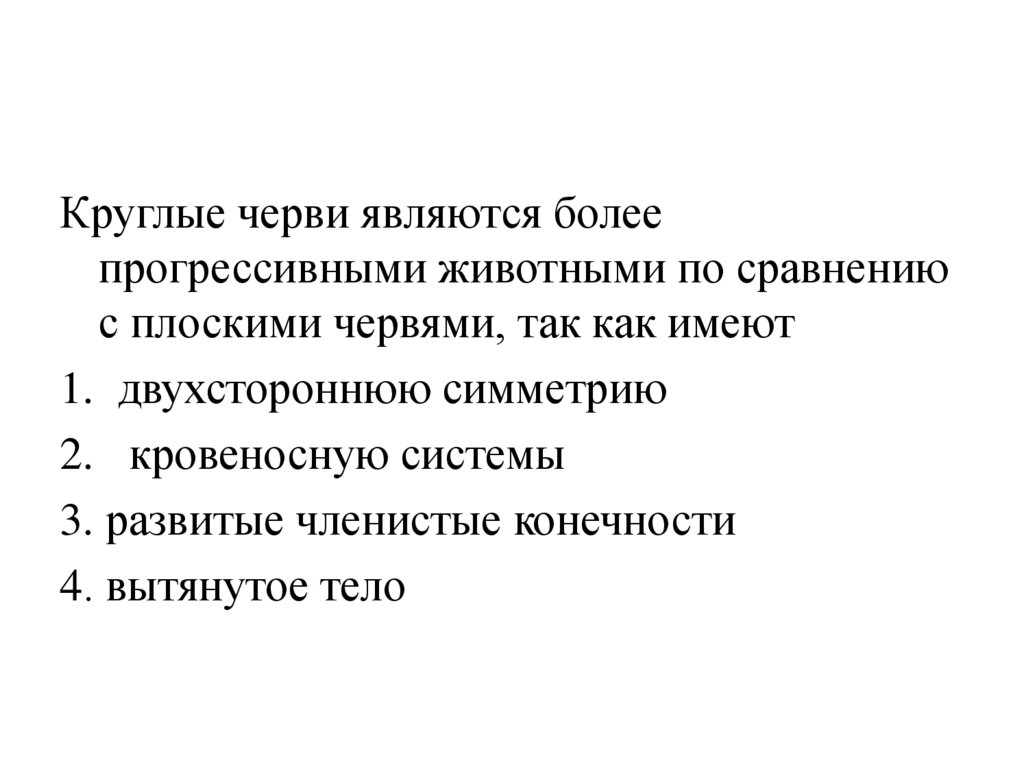 Круглые черви являются более прогрессивными животными по сравнению с плоскими червями, так как имеют

1. двухстороннюю симметрию
2. кровеносную системы
3. развитые членистые конечности
4. вытянутое тело